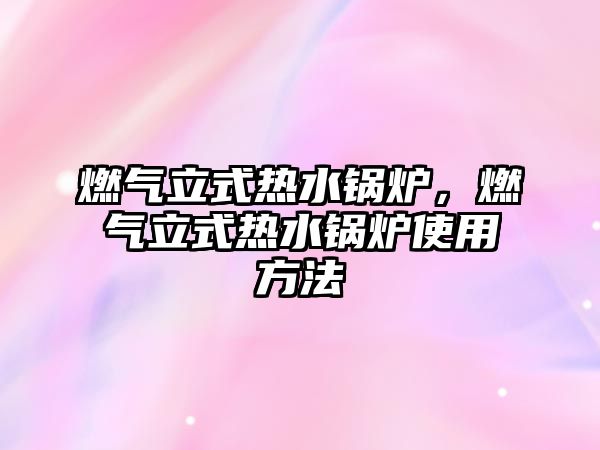 燃气立式热水锅炉，燃气立式热水锅炉使用方法